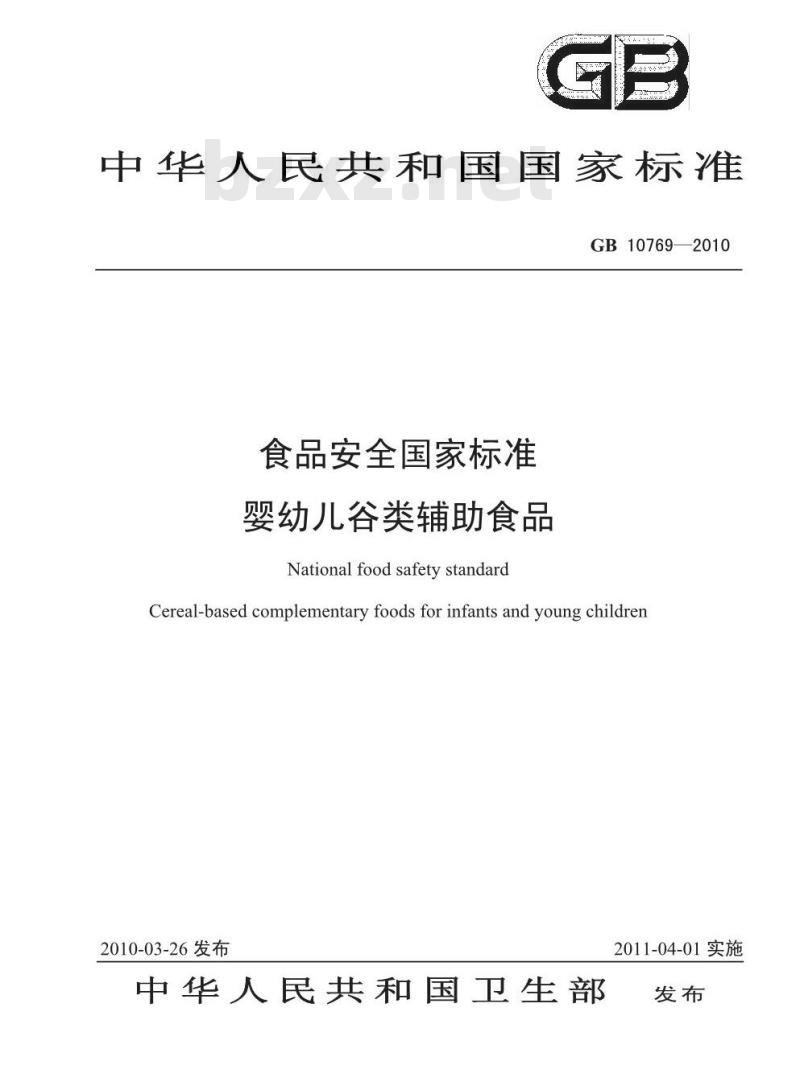 GB

中华人民共和国国家标准

bzxz.net

GB 10769—2010

食品安全国家标准
婴幼儿谷类辅助食品

National food safety standard
Cereal-based complementary foods for infants and young children

2010-03-26 发布

2011-04-01 实施

中华人民共和国卫生部 发布